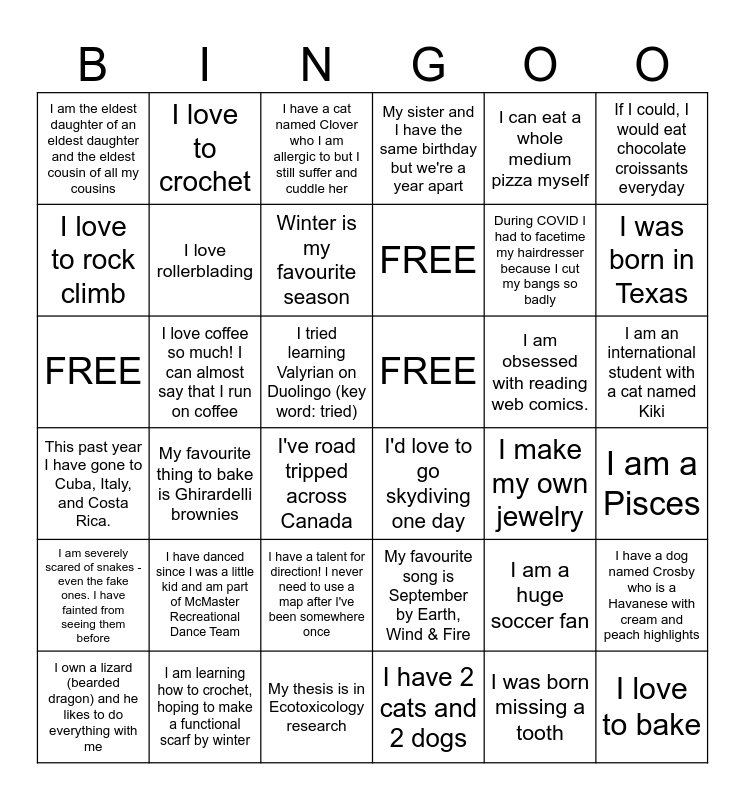 | B | I | N | G | O | O |
|---|---|---|---|---|---|
| I am the eldest daughter of an eldest daughter and the eldest cousin of all my cousins | I love to crochet | I have a cat named Clover who I am allergic to but I still suffer and cuddle her | My sister and I have the same birthday but we're a year apart | I can eat a whole medium pizza myself | If I could, I would eat chocolate croissants everyday |
| I love to rock climb | I love rollerblading | Winter is my favourite season | FREE | During COVID I had to facetime my hairdresser because I cut my bangs so badly | I was born in Texas |
| FREE | I love coffee so much! I can almost say that I run on coffee | I tried learning Valyrian on Duolingo (key word: tried) | FREE | I am obsessed with reading web comics. | I am an international student with a cat named Kiki |
| This past year I have gone to Cuba, Italy, and Costa Rica. | My favourite thing to bake is Ghirardelli brownies | I've road tripped across Canada | I'd love to go skydiving one day | I make my own jewelry | I am a Pisces |
| I am severely scared of snakes - even the fake ones. I have fainted from seeing them before | I have danced since I was a little kid and am part of McMaster Recreational Dance Team | I have a talent for direction! I never need to use a map after I've been somewhere once | My favourite song is September by Earth, Wind & Fire | I am a huge soccer fan | I have a dog named Crosby who is a Havanese with cream and peach highlights |
| I own a lizard (bearded dragon) and he likes to do everything with me | I am learning how to crochet, hoping to make a functional scarf by winter | My thesis is in Ecotoxicology research | I have 2 cats and 2 dogs | I was born missing a tooth | I love to bake |